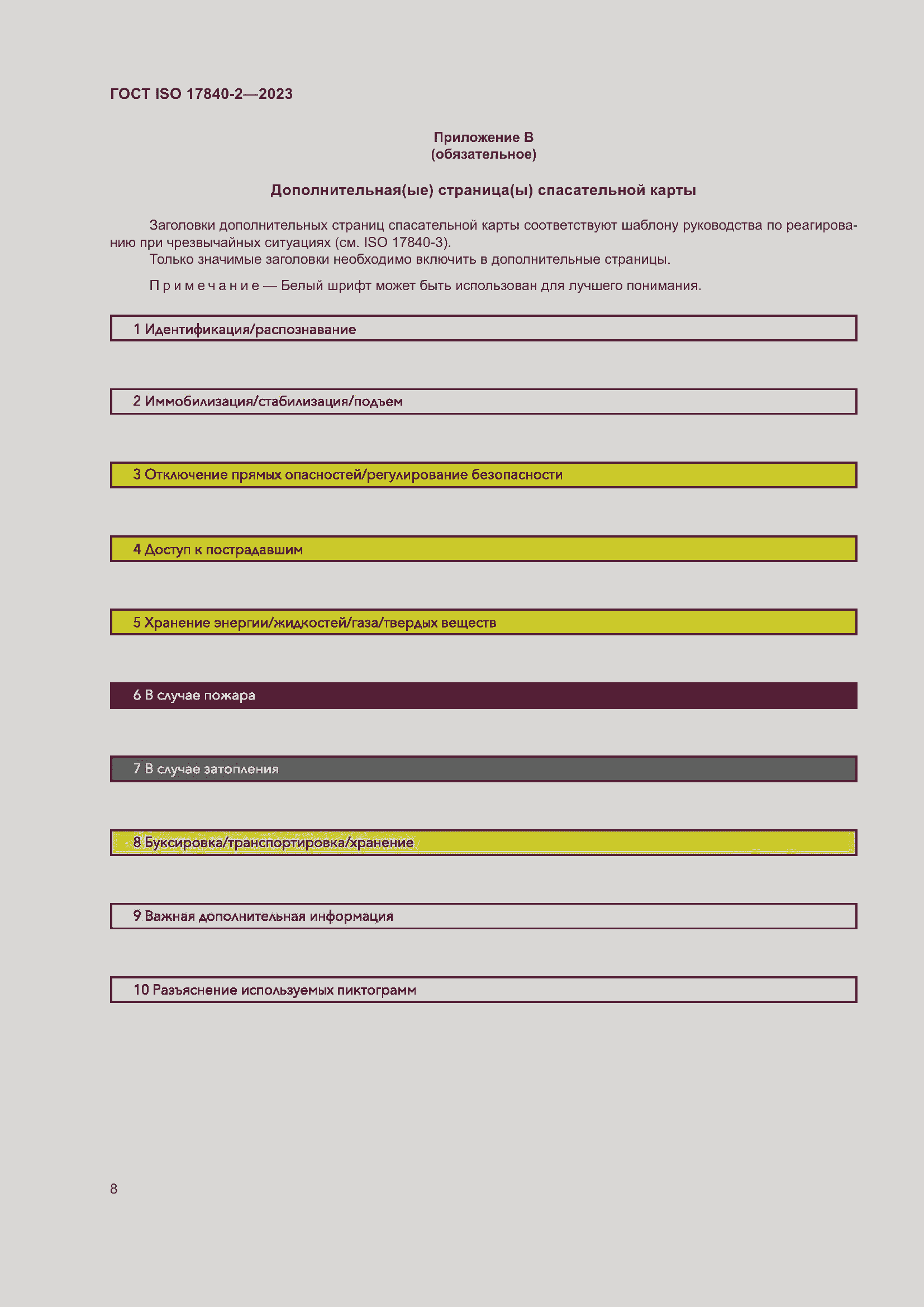 ГОСТ ISO 17840-2—2023

Приложение В
(обязательное)

Дополнительная(ые) страница(ы) спасательной карты

Заголовки дополнительных страниц спасательной карты соответствуют шаблону руководства по реагированию при чрезвычайных ситуациях (см. ISO 17840-3).

Только значимые заголовки необходимо включить в дополнительные страницы.

Примечание — Белый шрифт может быть использован для лучшего понимания.

1 Идентификация/распознавание

2 Иммобилизация/стабилизация/подъем

3 Отключение прямых опасностей/регулирование безопасности

4 Доступ к пострадавшим

5 Хранение энергии/жидкостей/газа/твердых веществ

6 В случае пожара

7 В случае затопления

8 Буксировка/транспортировка/хранение

9 Важная дополнительная информация

10 Разъяснение используемых пиктограмм

8